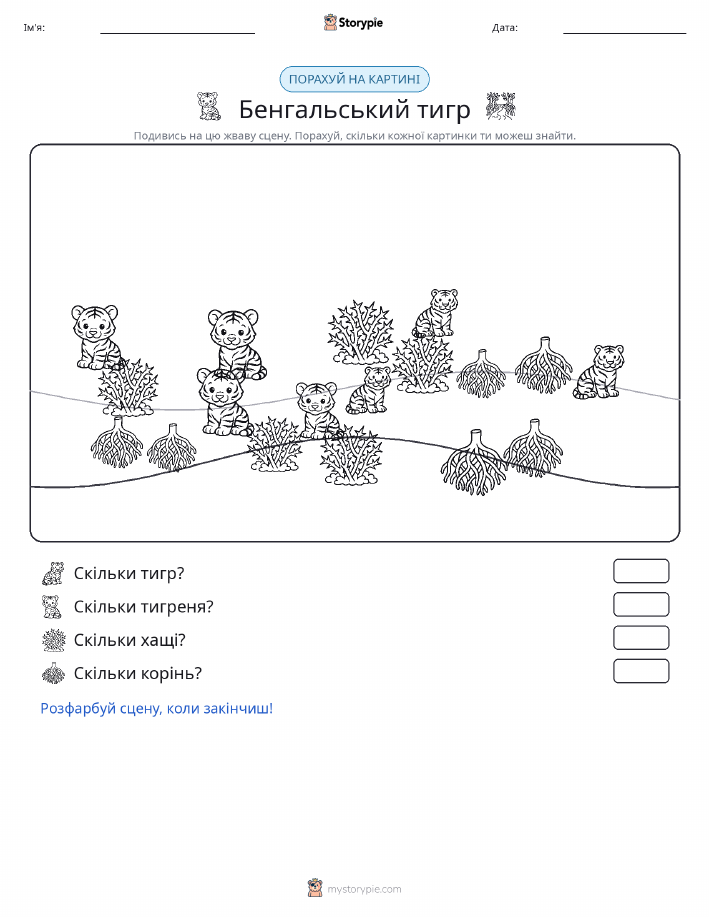 Ім'я:

Storypie

Дата:

ПОРАХУЙ НА КАРТИНІ

Бенгальський тигр

Подивись на цю жваву сцену. Порахуй, скільки кожної картинки ти можеш знайти.

Скільки тигр?

Скільки тигреня?

Скільки хащі?

Скільки корінь?

Розфарбуй сцену, коли закінчиш!

mystorypie.com